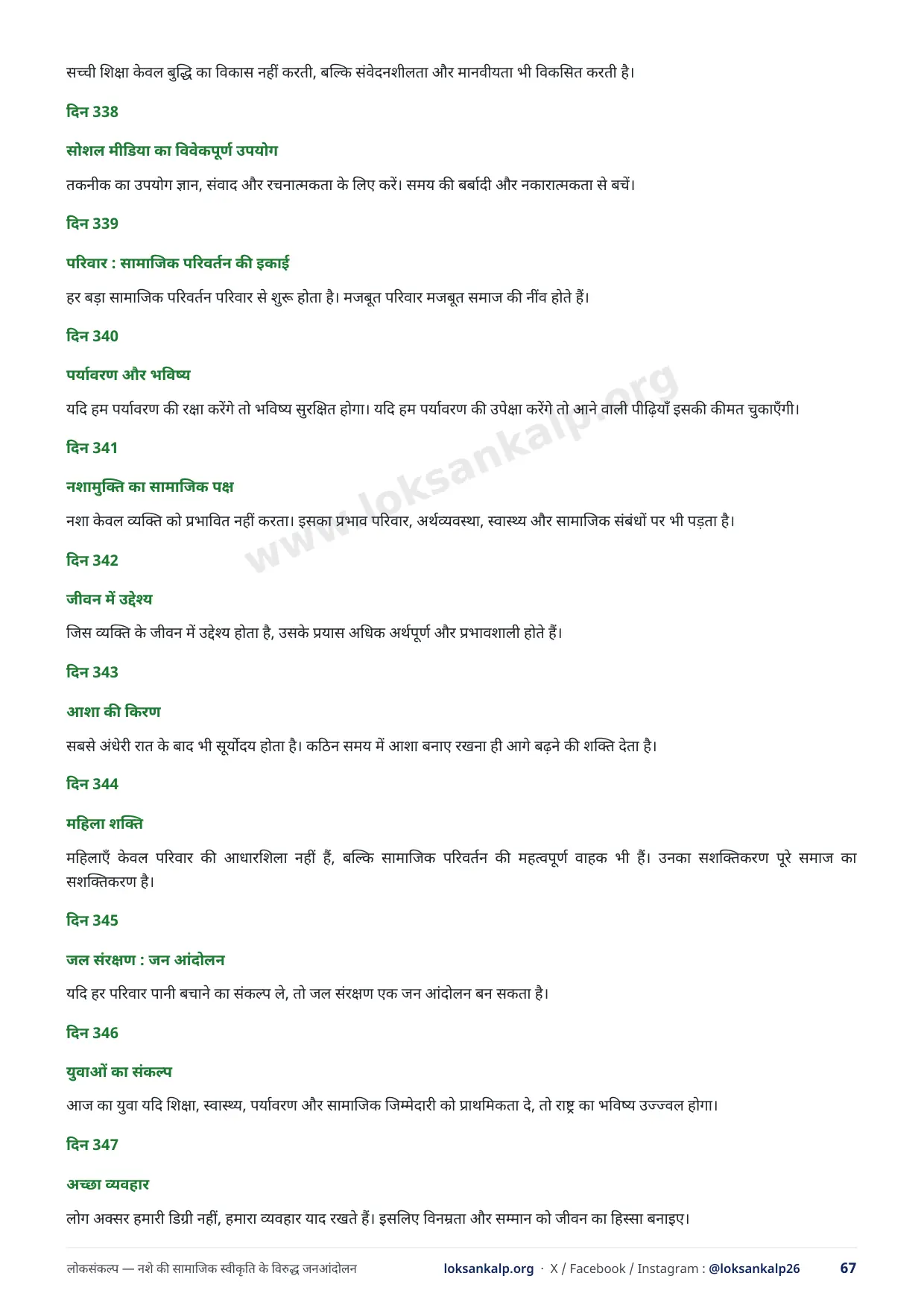 सच्ची शिक्षा केवल बुद्धि का विकास नहीं करती, बल्कि संवेदनशीलता और मानवीयता भी विकसित करती है।

दिन 338

सोशल मीडिया का विवेकपूर्ण उपयोग

तकनीक का उपयोग ज्ञान, संवाद और रचनात्मकता के लिए करें। समय की बर्बादी और नकारात्मकता से बचें।

दिन 339

परिवार : सामाजिक परिवर्तन की इकाई

हर बड़ा सामाजिक परिवर्तन परिवार से शुरू होता है। मजबूत परिवार मजबूत समाज की नींव होते हैं।

दिन 340

पर्यावरण और भविष्य

यदि हम पर्यावरण की रक्षा करेंगे तो भविष्य सुरक्षित होगा। यदि हम पर्यावरण की उपेक्षा करेंगे तो आने वाली पीढ़ियाँ इसकी कीमत चुकाएँगी।

दिन 341

नशामुक्ति का सामाजिक पक्ष

नशा केवल व्यक्ति को प्रभावित नहीं करता। इसका प्रभाव परिवार, अर्थव्यवस्था, स्वास्थ्य और सामाजिक संबंधों पर भी पड़ता है।

दिन 342

जीवन में उद्देश्य

जिस व्यक्ति के जीवन में उद्देश्य होता है, उसके प्रयास अधिक अर्थपूर्ण और प्रभावशाली होते हैं।

दिन 343

आशा की किरण

सबसे अंधेरी रात के बाद भी सूर्योदय होता है। कठिन समय में आशा बनाए रखना ही आगे बढ़ने की शक्ति देता है।

दिन 344

महिला शक्ति

महिलाएँ केवल परिवार की आधारशिला नहीं हैं, बल्कि सामाजिक परिवर्तन की महत्वपूर्ण वाहक भी हैं। उनका सशक्तिकरण पूरे समाज का सशक्तिकरण है।

दिन 345

जल संरक्षण : जन आंदोलन

यदि हर परिवार पानी बचाने का संकल्प ले, तो जल संरक्षण एक जन आंदोलन बन सकता है।

दिन 346

युवाओं का संकल्प

आज का युवा यदि शिक्षा, स्वास्थ्य, पर्यावरण और सामाजिक जिम्मेदारी को प्राथमिकता दे, तो राष्ट्र का भविष्य उज्ज्वल होगा।

दिन 347

अच्छा व्यवहार

लोग अक्सर हमारी डिग्री नहीं, हमारा व्यवहार याद रखते हैं। इसलिए विनम्रता और सम्मान को जीवन का हिस्सा बनाइए।

www.loksankalp.org

लोकसंकल्प — नशे की सामाजिक स्वीकृति के विरुद्ध जनआंदोलन loksankalp.org · X / Facebook / Instagram : @loksankalp26 67